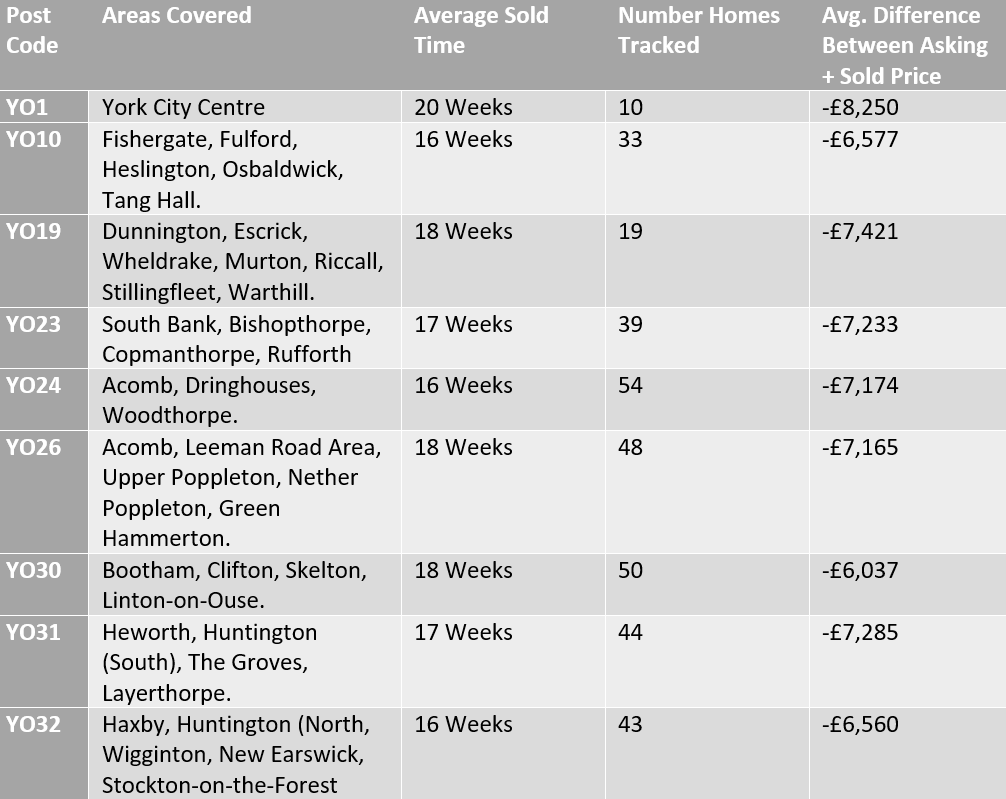 | Post Code | Areas Covered | Average Sold Time | Number Homes Tracked | Avg. Difference Between Asking + Sold Price |
|---|---|---|---|---|
| YO1 | York City Centre | 20 Weeks | 10 | -£8,250 |
| YO10 | Fishergate, Fulford, Heslington, Osbaldwick, Tang Hall. | 16 Weeks | 33 | -£6,577 |
| YO19 | Dunnington, Escrick, Wheldrake, Murton, Riccall, Stillingfleet, Warthill. | 18 Weeks | 19 | -£7,421 |
| YO23 | South Bank, Bishopthorpe, Copmanthorpe, Rufforth | 17 Weeks | 39 | -£7,233 |
| YO24 | Acomb, Dringhouses, Woodthorpe. | 16 Weeks | 54 | -£7,174 |
| YO26 | Acomb, Leeman Road Area, Upper Poppleton, Nether Poppleton, Green Hammerton. | 18 Weeks | 48 | -£7,165 |
| YO30 | Bootham, Clifton, Skelton, Linton-on-Ouse. | 18 Weeks | 50 | -£6,037 |
| YO31 | Heworth, Huntington (South), The Groves, Layerthorpe. | 17 Weeks | 44 | -£7,285 |
| YO32 | Haxby, Huntington (North, Wigginton, New Earswick, Stockton-on-the-Forest | 16 Weeks | 43 | -£6,560 |